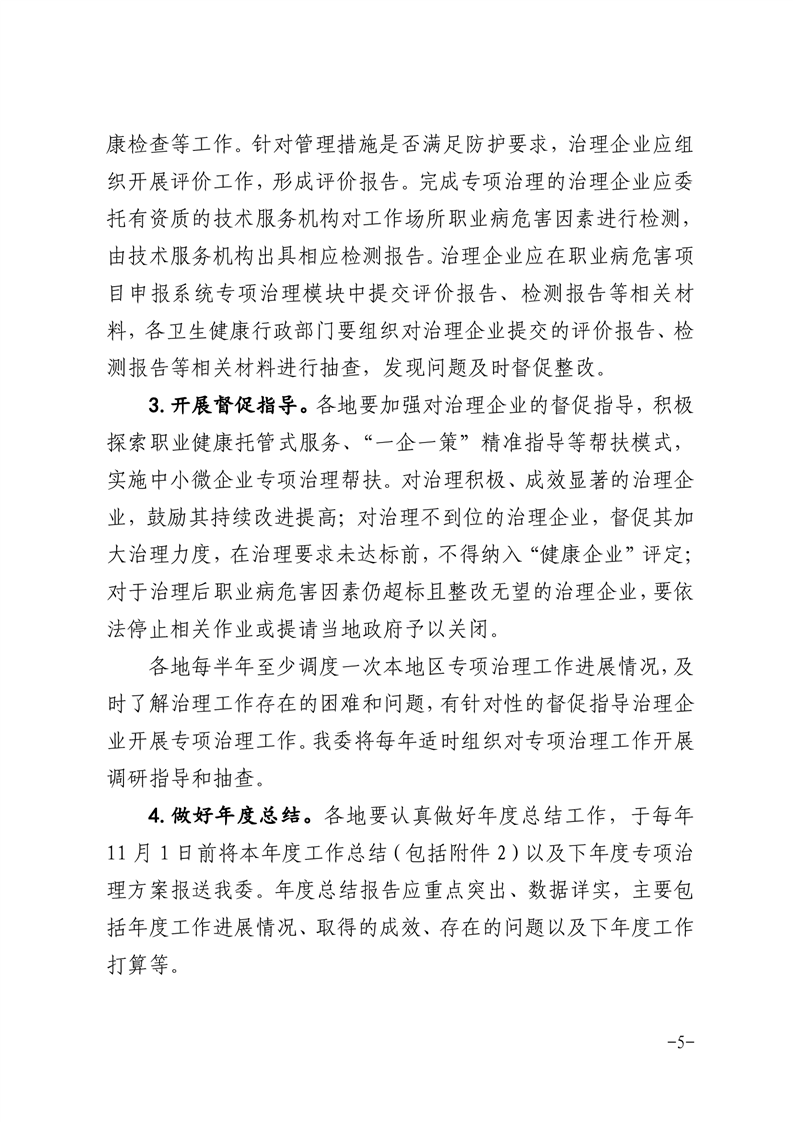 康检查等工作。针对管理措施是否满足防护要求，治理企业应组织开展评价工作，形成评价报告。完成专项治理的治理企业应委托有资质的技术服务机构对工作场所职业病危害因素进行检测，由技术服务机构出具相应检测报告。治理企业应在职业病危害项目申报系统专项治理模块中提交评价报告、检测报告等相关材料，各卫生健康行政部门要组织对治理企业提交的评价报告、检测报告等相关材料进行抽查，发现问题及时督促整改。

3. 开展督促指导。各地要加强对治理企业的督促指导，积极探索职业健康托管式服务、“一企一策”精准指导等帮扶模式，实施中小微企业专项治理帮扶。对治理积极、成效显著的治理企业，鼓励其持续改进提高；对治理不到位的治理企业，督促其加大治理力度，在治理要求未达标前，不得纳入“健康企业”评定；对于治理后职业病危害因素仍超标且整改无望的治理企业，要依法停止相关作业或提请当地政府予以关闭。

各地每半年至少调度一次本地区专项治理工作进展情况，及时了解治理工作存在的困难和问题，有针对性的督促指导治理企业开展专项治理工作。我委将每年适时组织对专项治理工作开展调研指导和抽查。

4. 做好年度总结。各地要认真做好年度总结工作，于每年11月1日前将本年度工作总结（包括附件2）以及下年度专项治理方案报送我委。年度总结报告应重点突出、数据详实，主要包括年度工作进展情况、取得的成效、存在的问题以及下年度工作打算等。

-5-